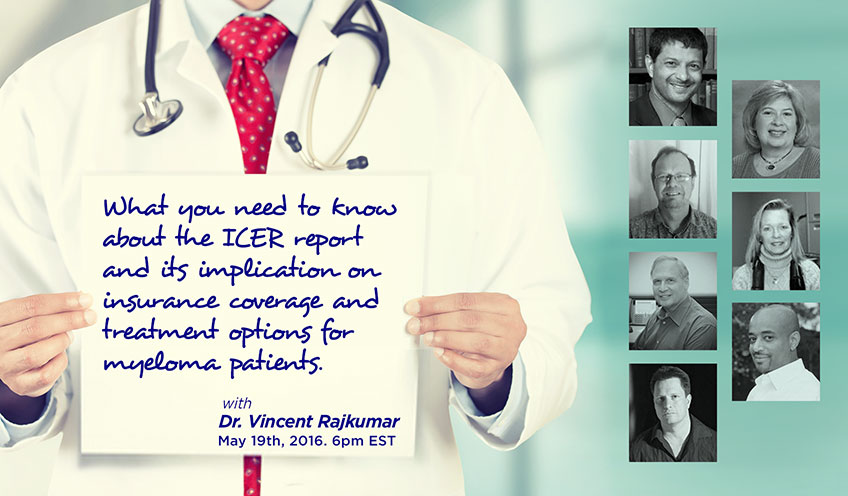 What you need to know about the ICER report and its implication on insurance coverage and treatment options for myeloma patients.

with
Dr. Vincent Rajkumar
May 19th, 2016. 6pm EST